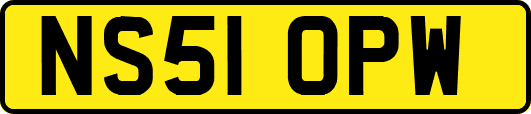 NS51 OPW